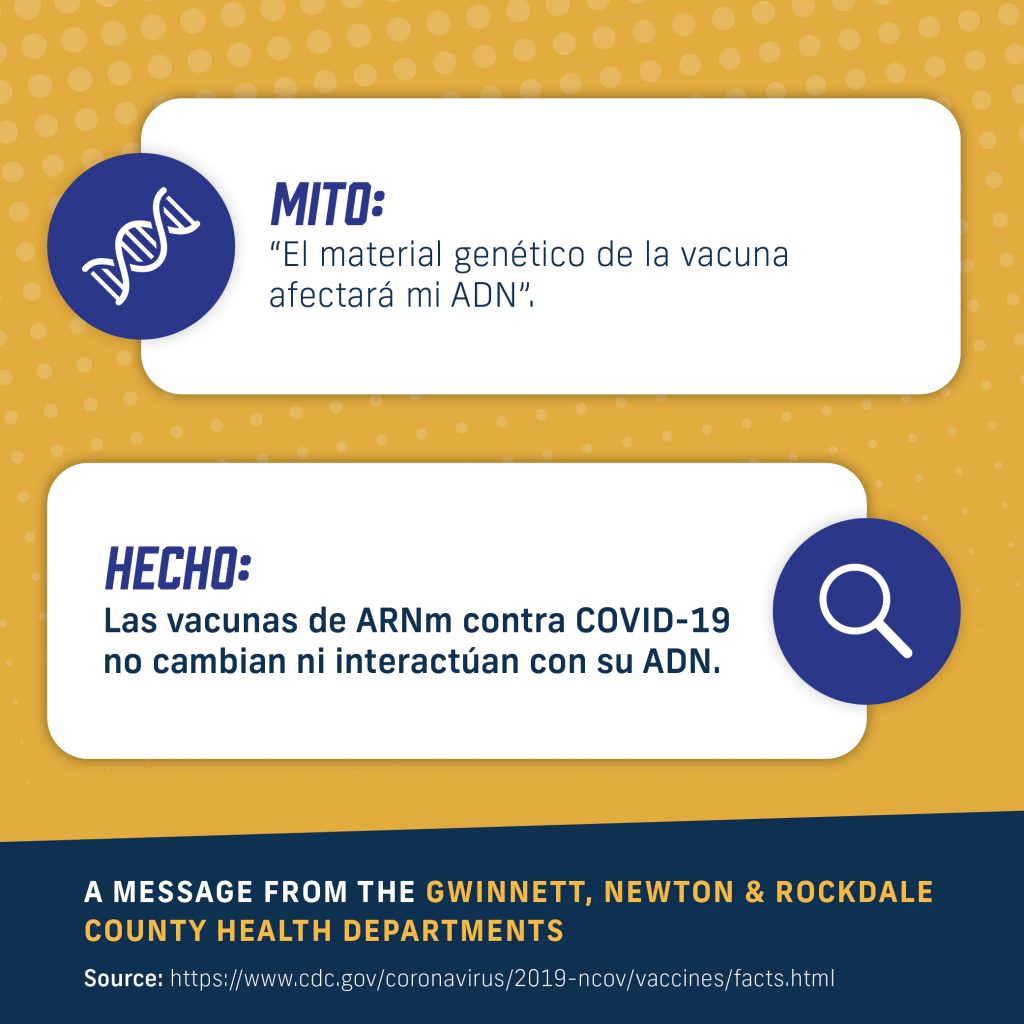 MITO:
“El material genético de la vacuna afectará mi ADN”.

HECHO:
Las vacunas de ARNm contra COVID-19 no cambian ni interactúan con su ADN.

A MESSAGE FROM THE GWINNETT, NEWTON & ROCKDALE COUNTY HEALTH DEPARTMENTS

Source: https://www.cdc.gov/coronavirus/2019-ncov/vaccines/facts.html